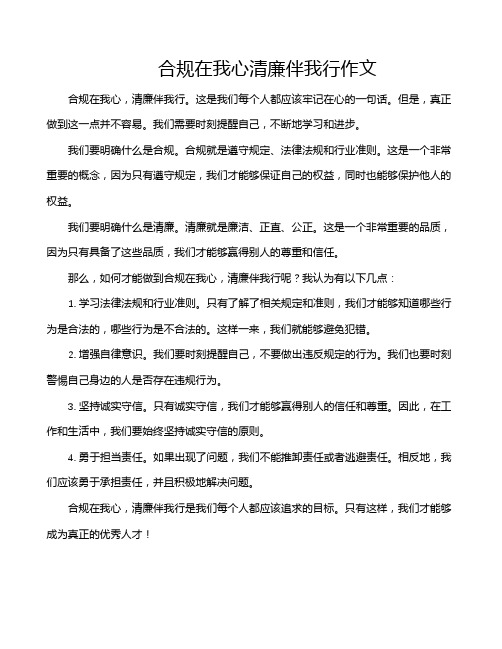 合规在我心清廉伴我行作文

合规在我心，清廉伴我行。这是我们每个人都应该牢记在心的一句话。但是，真正做到这一点并不容易。我们需要时刻提醒自己，不断地学习和进步。

我们要明确什么是合规。合规就是遵守规定、法律法规和行业准则。这是一个非常重要的概念，因为只有遵守规定，我们才能够保证自己的权益，同时也能够保护他人的权益。

我们要明确什么是清廉。清廉就是廉洁、正直、公正。这是一个非常重要的品质，因为只有具备了这些品质，我们才能够赢得别人的尊重和信任。

那么，如何才能做到合规在我心，清廉伴我行呢？我认为有以下几点：

1. 学习法律法规和行业准则。只有了解了相关规定和准则，我们才能够知道哪些行为是合法的，哪些行为是不合法的。这样一来，我们就能够避免犯错。

2. 增强自律意识。我们要时刻提醒自己，不要做出违反规定的行为。我们也要时刻警惕自己身边的人是否存在违规行为。

3. 坚持诚实守信。只有诚实守信，我们才能够赢得别人的信任和尊重。因此，在工作和生活中，我们要始终坚持诚实守信的原则。

4. 勇于担当责任。如果出现了问题，我们不能推卸责任或者逃避责任。相反地，我们应该勇于承担责任，并且积极地解决问题。

合规在我心，清廉伴我行是我们每个人都应该追求的目标。只有这样，我们才能够成为真正的优秀人才！